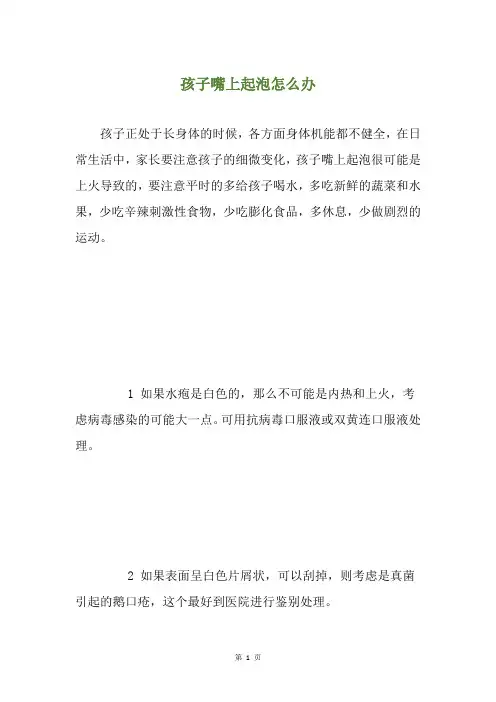 孩子嘴上起泡怎么办

孩子正处于长身体的时候，各方面身体机能都不健全，在日常生活中，家长要注意孩子的细微变化，孩子嘴上起泡很可能是上火导致的，要注意平时的多给孩子喝水，多吃新鲜的蔬菜和水果，少吃辛辣刺激性食物，少吃膨化食品，多休息，少做剧烈的运动。

1 如果水疱是白色的，那么不可能是内热和上火，考虑病毒感染的可能大一点。可用抗病毒口服液或双黄连口服液处理。

2 如果表面呈白色片屑状，可以刮掉，则考虑是真菌引起的鹅口疮，这个最好到医院进行鉴别处理。

第 1 页